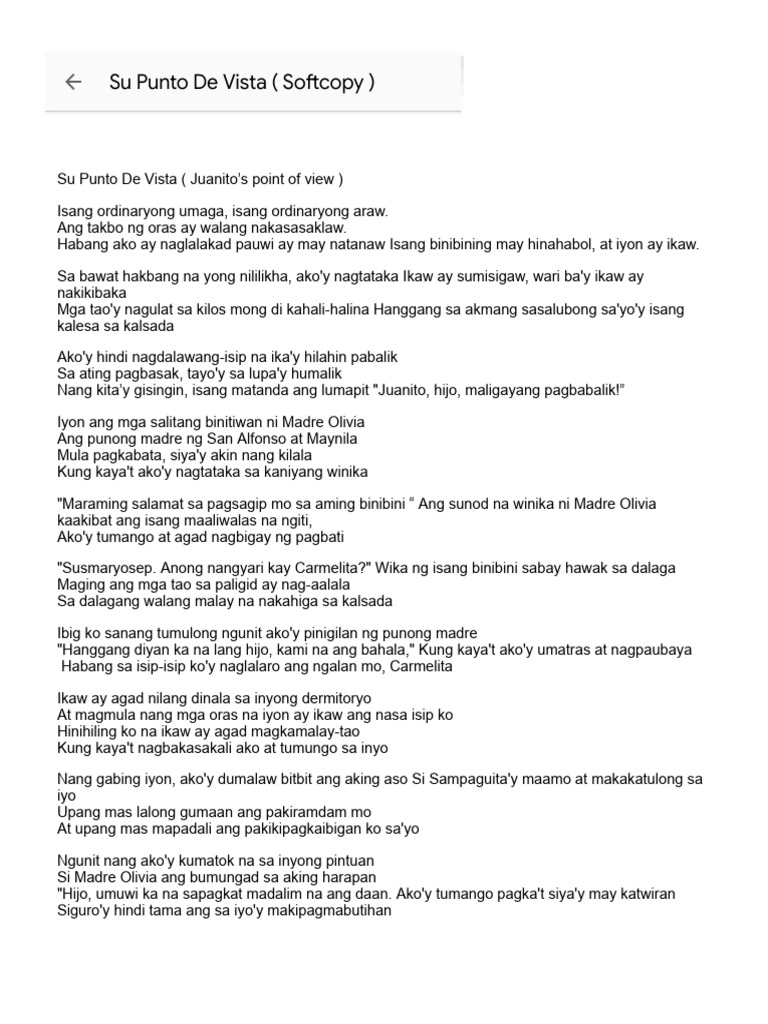 Su Punto De Vista ( Softcopy )

Su Punto De Vista ( Juanito's point of view )

Isang ordinaryong umaga, isang ordinaryong araw.
Ang takbo ng oras ay walang nakasasaklaw.
Habang ako ay naglalakad pauwi ay may natanaw Isang binibining may hinahabol, at iyon ay ikaw.

Sa bawat hakbang na yong nililikha, ako'y nagtataka Ikaw ay sumisigaw, wari ba'y ikaw ay nakikibaka
Mga tao'y nagulat sa kilos mong di kahali-halina Hanggang sa akmang sasalubong sa'yo'y isang kalesa sa kalsada

Ako'y hindi nagdalawang-isip na ika'y hilahin pabalik
Sa ating pagbasak, tayo'y sa lupa'y humalik
Nang kita'y gisingin, isang matanda ang lumapit "Juanito, hijo, maligayang pagbabalik!"

Iyon ang mga salitang binitiwan ni Madre Olivia
Ang punong madre ng San Alfonso at Maynila
Mula pagkabata, siya'y akin nang kilala
Kung kaya't ako'y nagtataka sa kaniyang winika

"Maraming salamat sa pagsagip mo sa aming binibini " Ang sunod na winika ni Madre Olivia kaakibat ang isang maaliwalas na ngiti,
Ako'y tumango at agad nagbigay ng pagbati

"Susmaryosep. Anong nangyari kay Carmelita?" Wika ng isang binibini sabay hawak sa dalaga
Maging ang mga tao sa paligid ay nag-aalala
Sa dalagang walang malay na nakahiga sa kalsada

Ibig ko sanang tumulong ngunit ako'y pinigilan ng punong madre
"Hanggang diyan ka na lang hijo, kami na ang bahala," Kung kaya't ako'y umatras at nagpaubaya
Habang sa isip-isip ko'y naglalaro ang ngalan mo, Carmelita

Ikaw ay agad nilang dinala sa inyong dermitoryo
At magmula nang mga oras na iyon ay ikaw ang nasa isip ko
Hinihiling ko na ikaw ay agad magkamalay-tao
Kung kaya't nagbakasakali ako at tumungo sa inyo

Nang gabing iyon, ako'y dumalaw bitbit ang aking aso Si Sampaguita'y maamo at makakatulong sa iyo
Upang mas lalong gumaan ang pakiramdam mo
At upang mas mapadali ang pakikipagkaibigan ko sa'yo

Ngunit nang ako'y kumatok na sa inyong pintuan
Si Madre Olivia ang bumungad sa aking harapan
"Hijo, umuwi ka na sapagkat madalim na ang daan. Ako'y tumango pagka't siya'y may katwiran
Siguro'y hindi tama ang sa iyo'y makipagmabutihan